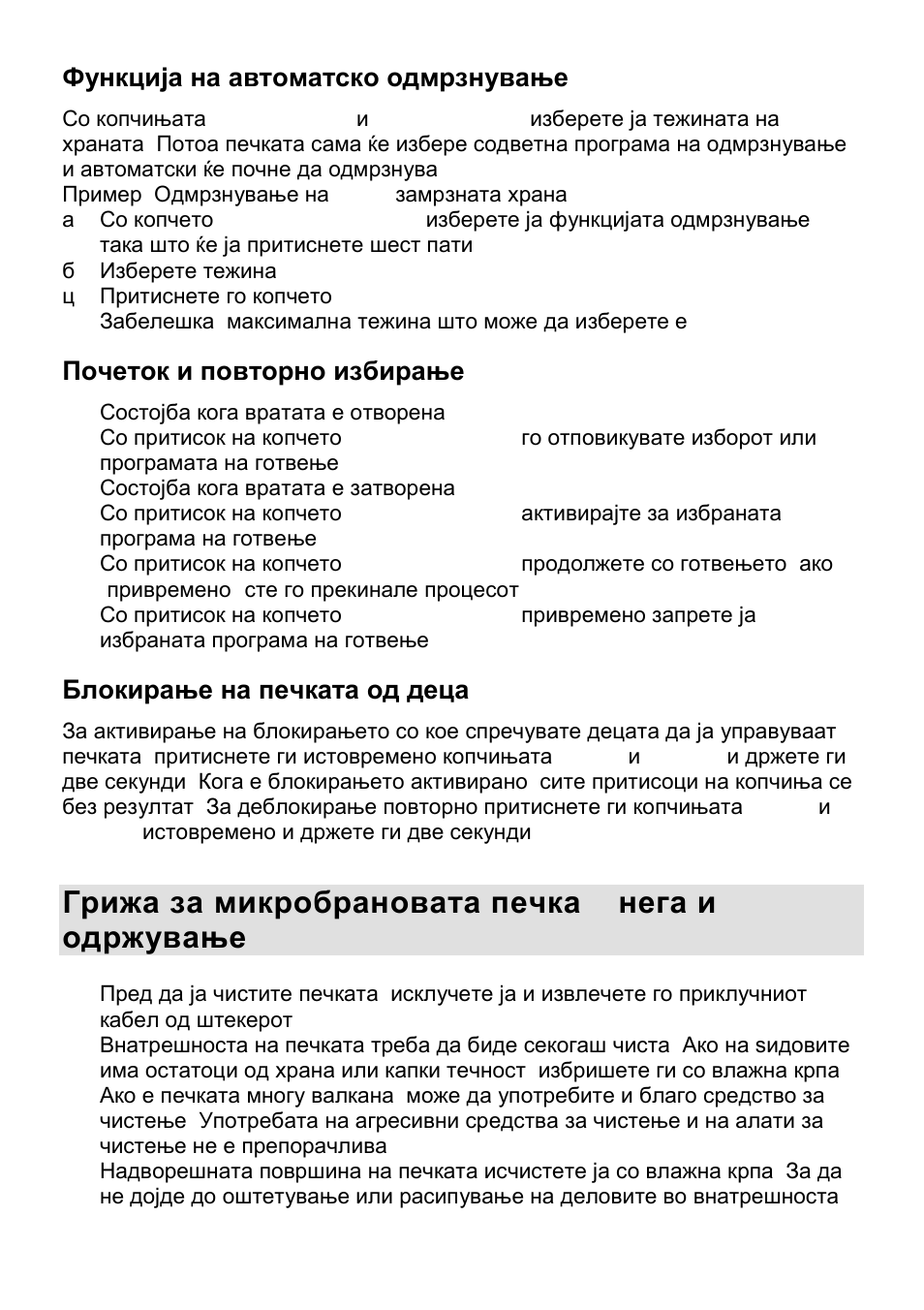 Функција на автоматско одмрзнување

Со копчињата и изберете ја тежината на храната Потоа печката сама ќе избере содветна програма на одмрзнување и автоматски ќе почне да одмрзнува
Пример Одмрзнување на замрзната храна
а Со копчето изберете ја функцијата одмрзнување така што ќе ја притиснете шест пати
б Изберете тежина
ц Притиснете го копчето
Забелешка максимална тежина што може да изберете е

Почеток и повторно избирање

Состојба кога вратата е отворена
Со притисок на копчето го отповикувате изборот или програмата на готвење
Состојба кога вратата е затворена
Со притисок на копчето активирајте за избраната програма на готвење
Со притисок на копчето продолжете со готвењето ако привремено сте го прекинале процесот
Со притисок на копчето привремено запрете ја избраната програма на готвење

Блокирање на печката од деца

За активирање на блокирањето со кое спречувате децата да ја управуваат печката притиснете ги истовремено копчињата и и држете ги две секунди Кога е блокирањето активирано сите притисоци на копчиња се без резултат За деблокирање повторно притиснете ги копчињата и истовремено и држете ги две секунди

Грижа за микробрановата печка нега и одржување

Пред да ја чистите печката исклучете ја и извлечете го приклучниот кабел од штекерот
Внатрешноста на печката треба да биде секогаш чиста Ако на ѕидовите има остатоци од храна или капки течност избришете ги со влажна крпа Ако е печката многу валкана може да употребите и благо средство за чистење Употребата на агресивни средства за чистење и на алати за чистење не е препорачлива
Надворешната површина на печката исчистете ја со влажна крпа За да не дојде до оштетување или расипување на деловите во внатрешноста